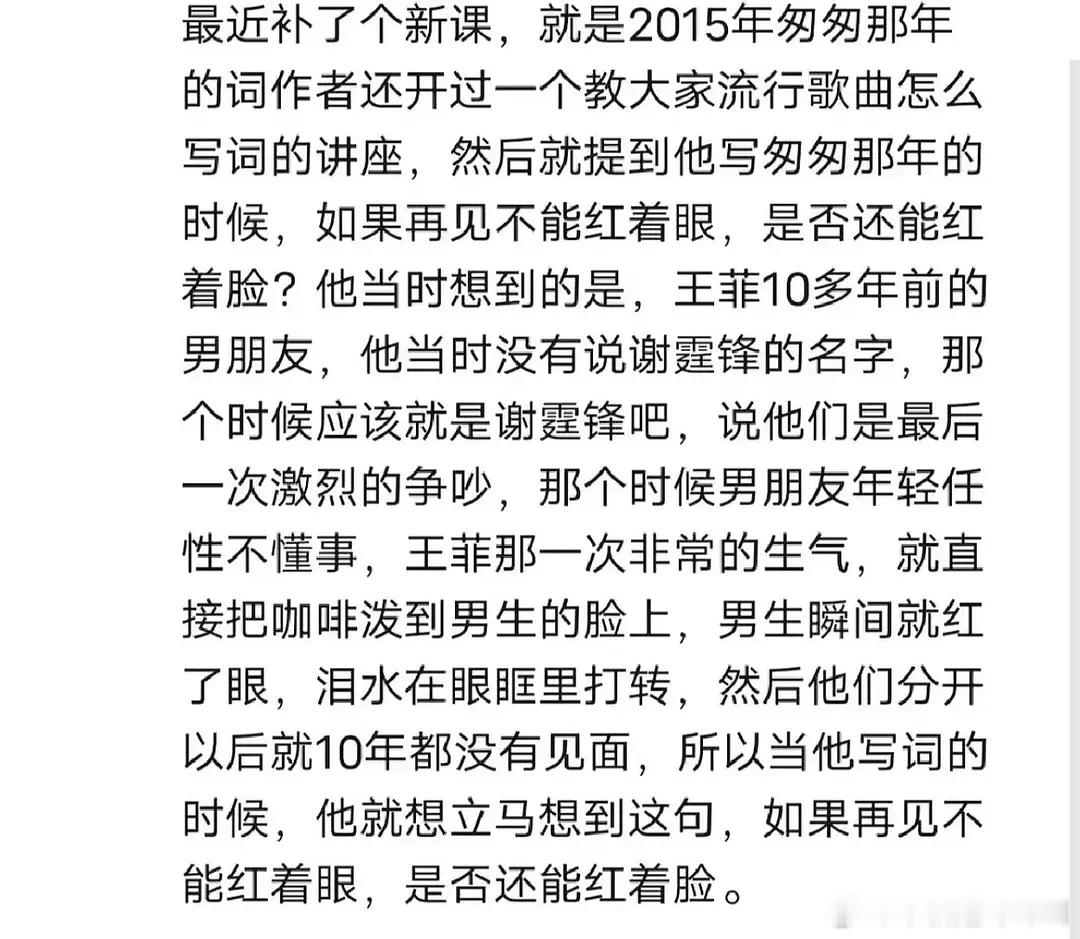 最近补了个新课，就是2015年匆匆那年的词作者还开过一个教大家流行歌曲怎么写词的讲座，然后就提到他写匆匆那年的时候，如果再见不能红着眼，是否还能红着脸？他当时想到的是，王菲10多年前的男朋友，他当时没有说谢霆锋的名字，那个时候应该就是谢霆锋吧，说他们是最后一次激烈的争吵，那个时候男朋友年轻任性不懂事，王菲那一次非常的生气，就直接把咖啡泼到男生的脸上，男生瞬间就红了眼，泪水在眼眶里打转，然后他们分开以后就10年都没有见面，所以当他写词的时候，他就想立马想到这句，如果再见不能红着眼，是否还能红着脸。